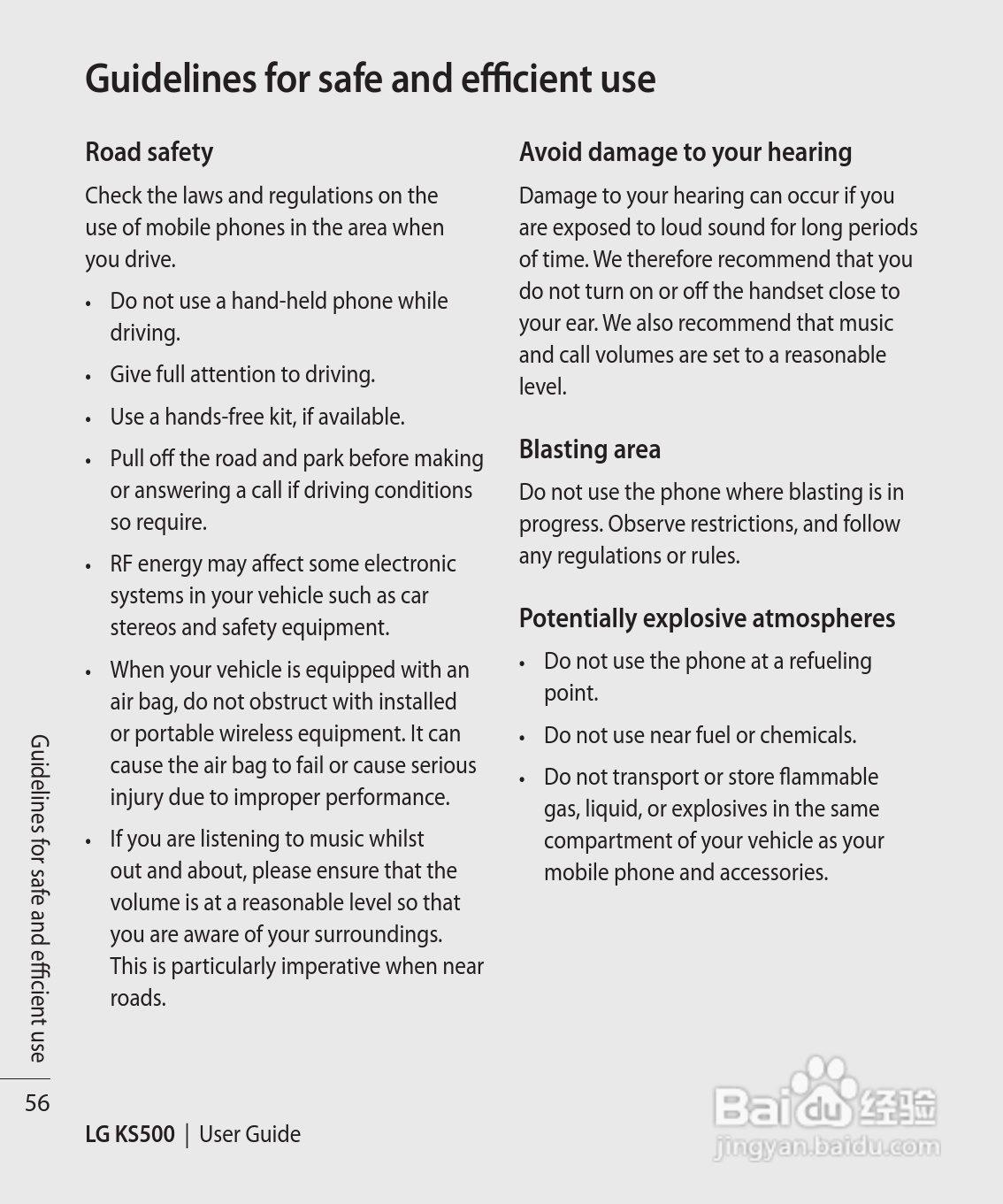 Guidelines for safe and efficient use

Road safety

Check the laws and regulations on the use of mobile phones in the area when you drive.

• Do not use a hand-held phone while driving.

• Give full attention to driving.

• Use a hands-free kit, if available.

• Pull off the road and park before making or answering a call if driving conditions so require.

• RF energy may affect some electronic systems in your vehicle such as car stereos and safety equipment.

• When your vehicle is equipped with an air bag, do not obstruct with installed or portable wireless equipment. It can cause the air bag to fail or cause serious injury due to improper performance.

• If you are listening to music whilst out and about, please ensure that the volume is at a reasonable level so that you are aware of your surroundings. This is particularly imperative when near roads.

Avoid damage to your hearing

Damage to your hearing can occur if you are exposed to loud sound for long periods of time. We therefore recommend that you do not turn on or off the handset close to your ear. We also recommend that music and call volumes are set to a reasonable level.

Blasting area

Do not use the phone where blasting is in progress. Observe restrictions, and follow any regulations or rules.

Potentially explosive atmospheres

• Do not use the phone at a refueling point.

• Do not use near fuel or chemicals.

• Do not transport or store flammable gas, liquid, or explosives in the same compartment of your vehicle as your mobile phone and accessories.

Guidelines for safe and efficient use

56

LG KS500 | User Guide

Baidu 经验
jingyan.baidu.com